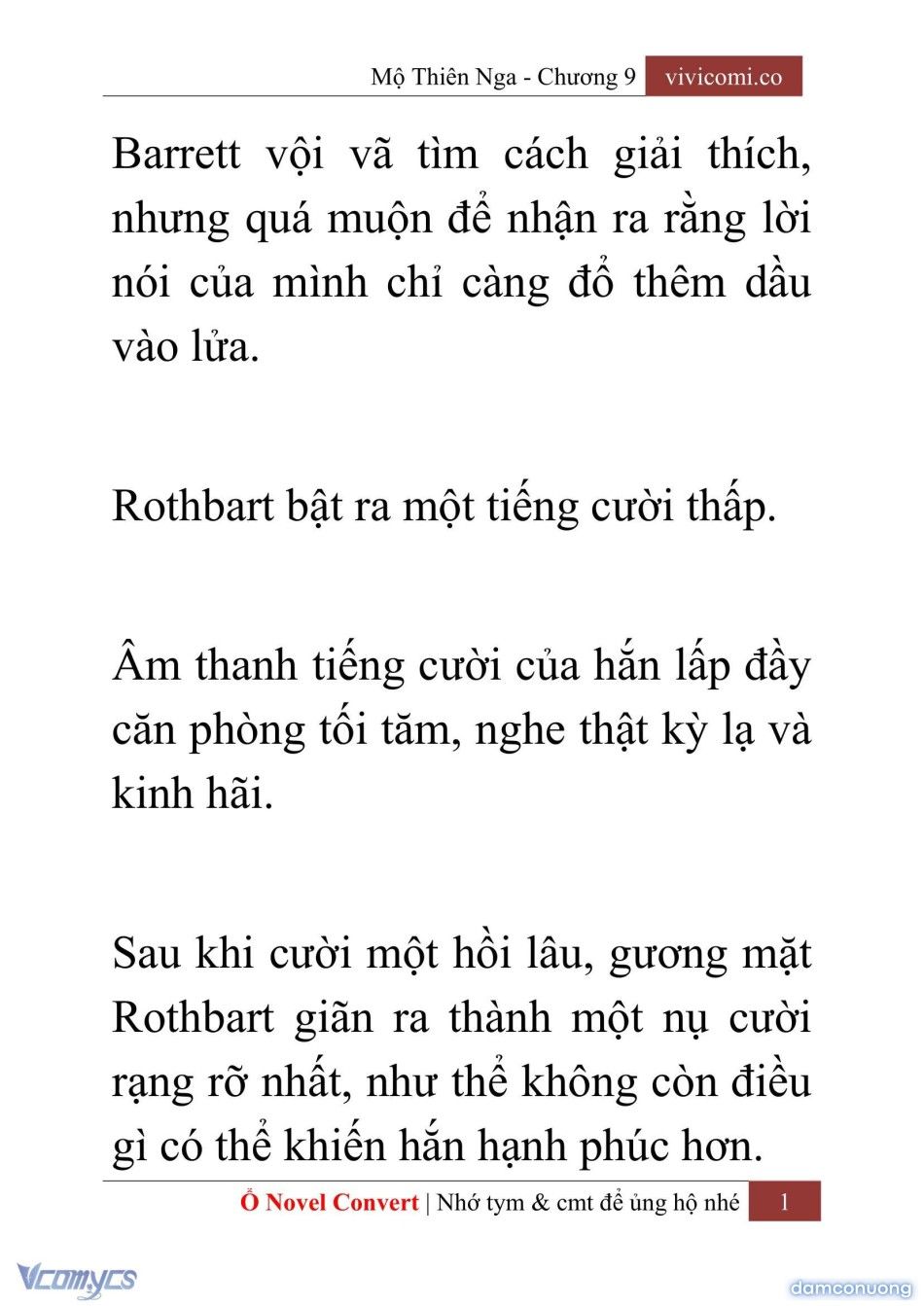 Mộ Thiên Nga - Chương 9 vivicomi.co

Barrett vội vã tìm cách giải thích, nhưng quá muộn để nhận ra rằng lời nói của mình chỉ càng đổ thêm dầu vào lửa.

Rothbart bật ra một tiếng cười thấp.

Âm thanh tiếng cười của hắn lấp đầy căn phòng tối tăm, nghe thật kỳ lạ và kinh hãi.

Sau khi cười một hồi lâu, gương mặt Rothbart giãn ra thành một nụ cười rạng rỡ nhất, như thể không còn điều gì có thể khiến hắn hạnh phúc hơn.

Ổ Novel Convert | Nhớ tym & cmt để ủng hộ nhé 1

Vcomycs

damconuong